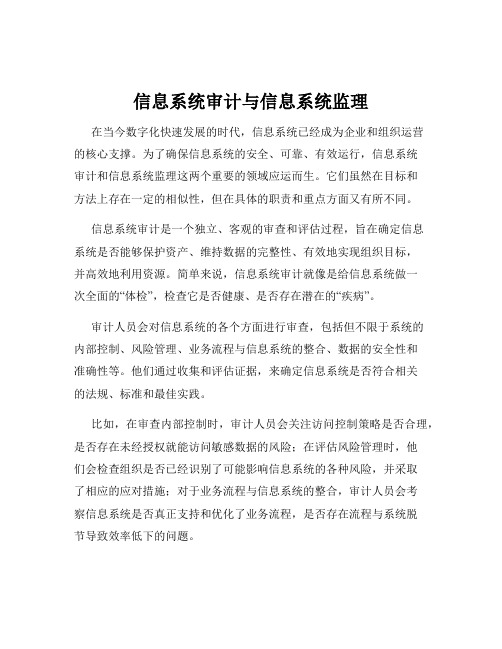 信息系统审计与信息系统监理

在当今数字化快速发展的时代，信息系统已经成为企业和组织运营的核心支撑。为了确保信息系统的安全、可靠、有效运行，信息系统审计和信息系统监理这两个重要的领域应运而生。它们虽然在目标和方法上存在一定的相似性，但在具体的职责和重点方面又有所不同。

信息系统审计是一个独立、客观的审查和评估过程，旨在确定信息系统是否能够保护资产、维持数据的完整性、有效地实现组织目标，并高效地利用资源。简单来说，信息系统审计就像是给信息系统做一次全面的“体检”，检查它是否健康、是否存在潜在的“疾病”。

审计人员会对信息系统的各个方面进行审查，包括但不限于系统的内部控制、风险管理、业务流程与信息系统的整合、数据的安全性和准确性等。他们通过收集和评估证据，来确定信息系统是否符合相关的法规、标准和最佳实践。

比如，在审查内部控制时，审计人员会关注访问控制策略是否合理，是否存在未经授权就能访问敏感数据的风险；在评估风险管理时，他们会检查组织是否已经识别了可能影响信息系统的各种风险，并采取了相应的应对措施；对于业务流程与信息系统的整合，审计人员会考察信息系统是否真正支持和优化了业务流程，是否存在流程与系统脱节导致效率低下的问题。